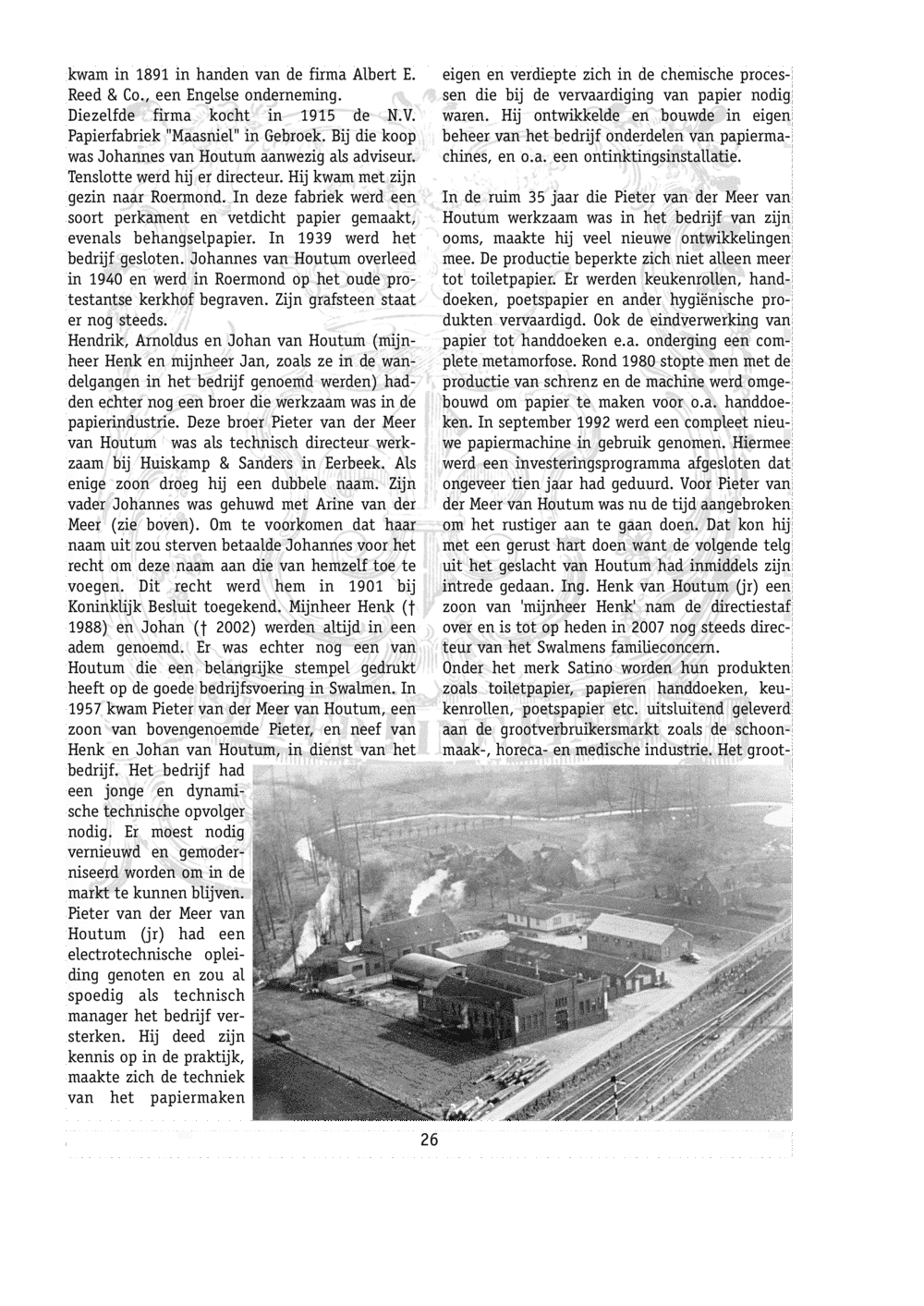 kwam in 1891 in handen van de firma Albert E. Reed & Co., een Engelse onderneming.
Diezelfde firma kocht in 1915 de N.V. Papierfabriek "Maasniel" in Gebroek. Bij die koop was Johannes van Houtum aanwezig als adviseur. Tenslotte werd hij er directeur. Hij kwam met zijn gezin naar Roermond. In deze fabriek werd een soort perkament en vetdicht papier gemaakt, evenals behangselpapier. In 1939 werd het bedrijf gesloten. Johannes van Houtum overleed in 1940 en werd in Roermond op het oude protestantse kerkhof begraven. Zijn grafsteen staat er nog steeds.
Hendrik, Arnoldus en Johan van Houtum (mijnheer Henk en mijnheer Jan, zoals ze in de wandelgangen in het bedrijf genoemd werden) hadden echter nog een broer die werkzaam was in de papierindustrie. Deze broer Pieter van der Meer van Houtum was als technisch directeur werkzaam bij Huiskamp & Sanders in Eerbeek. Als enige zoon droeg hij een dubbele naam. Zijn vader Johannes was gehuwd met Arine van der Meer (zie boven). Om te voorkomen dat haar naam uit zou sterven betaalde Johannes voor het recht om deze naam aan die van hemzelf toe te voegen. Dit recht werd hem in 1901 bij Koninklijk Besluit toegekend. Mijnheer Henk († 1988) en Johan († 2002) werden altijd in een adem genoemd. Er was echter nog een van Houtum die een belangrijke stempel gedrukt heeft op de goede bedrijfsvoering in Swalmen. In 1957 kwam Pieter van der Meer van Houtum, een zoon van bovengenoemde Pieter, en neef van Henk en Johan van Houtum, in dienst van het bedrijf. Het bedrijf had een jonge en dynamische technische opvolger nodig. Er moest nodig vernieuwd en gemoderniseerd worden om in de markt te kunnen blijven. Pieter van der Meer van Houtum (jr) had een electrotechnische opleiding genoten en zou al spoedig als technisch manager het bedrijf versterken. Hij deed zijn kennis op in de praktijk, maakte zich de techniek van het papiermaken eigen en verdiepte zich in de chemische processen die bij de vervaardiging van papier nodig waren. Hij ontwikkelde en bouwde in eigen beheer van het bedrijf onderdelen van papiermachines, en o.a. een ontinktingsinstallatie.

In de ruim 35 jaar die Pieter van der Meer van Houtum werkzaam was in het bedrijf van zijn ooms, maakte hij veel nieuwe ontwikkelingen mee. De productie beperkte zich niet alleen meer tot toiletpapier. Er werden keukenrollen, handdoeken, poetspapier en ander hygiënische produkten vervaardigd. Ook de eindverwerking van papier tot handdoeken e.a. onderging een complete metamorfose. Rond 1980 stopte men met de productie van schrenz en de machine werd omgebouwd om papier te maken voor o.a. handdoeken. In september 1992 werd een compleet nieuwe papiermachine in gebruik genomen. Hiermee werd een investeringsprogramma afgesloten dat ongeveer tien jaar had geduurd. Voor Pieter van der Meer van Houtum was nu de tijd aangebroken om het rustiger aan te gaan doen. Dat kon hij met een gerust hart doen want de volgende telg uit het geslacht van Houtum had inmiddels zijn intrede gedaan. Ing. Henk van Houtum (jr) een zoon van 'mijnheer Henk' nam de directiestaf over en is tot op heden in 2007 nog steeds directeur van het Swalmens familieconcern.
Onder het merk Satino worden hun produkten zoals toiletpapier, papieren handdoeken, keukenrollen, poetspapier etc. uitsluitend geleverd aan de grootverbruikersmarkt zoals de schoonmaak-, horeca- en medische industrie. Het groot-

26